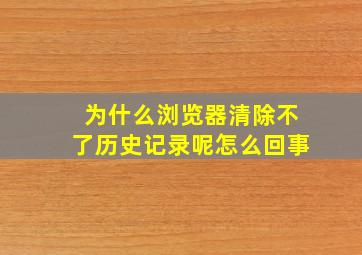 为什么浏览器清除不了历史记录呢怎么回事